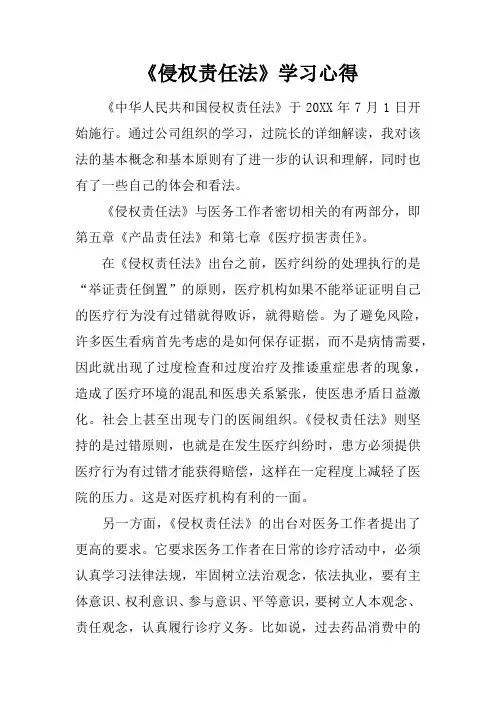 《侵权责任法》学习心得

《中华人民共和国侵权责任法》于 20XX 年 7 月 1 日开始施行。通过公司组织的学习，过院长的详细解读，我对该法的基本概念和基本原则有了进一步的认识和理解，同时也有了一些自己的体会和看法。

《侵权责任法》与医务工作者密切相关的有两部分，即第五章《产品责任法》和第七章《医疗损害责任》。

在《侵权责任法》出台之前，医疗纠纷的处理执行的是“举证责任倒置”的原则，医疗机构如果不能举证证明自己的医疗行为没有过错就得败诉，就得赔偿。为了避免风险，许多医生看病首先考虑的是如何保存证据，而不是病情需要，因此就出现了过度检查和过度治疗及推诿重症患者的现象，造成了医疗环境的混乱和医患关系紧张，使医患矛盾日益激化。社会上甚至出现专门的医闹组织。《侵权责任法》则坚持的是过错原则，也就是在发生医疗纠纷时，患方必须提供医疗行为有过错才能获得赔偿，这样在一定程度上减轻了医院的压力。这是对医疗机构有利的一面。

另一方面，《侵权责任法》的出台对医务工作者提出了更高的要求。它要求医务工作者在日常的诊疗活动中，必须认真学习法律法规，牢固树立法治观念，依法执业，要有主体意识、权利意识、参与意识、平等意识，要树立人本观念、责任观念，认真履行诊疗义务。比如说，过去药品消费中的